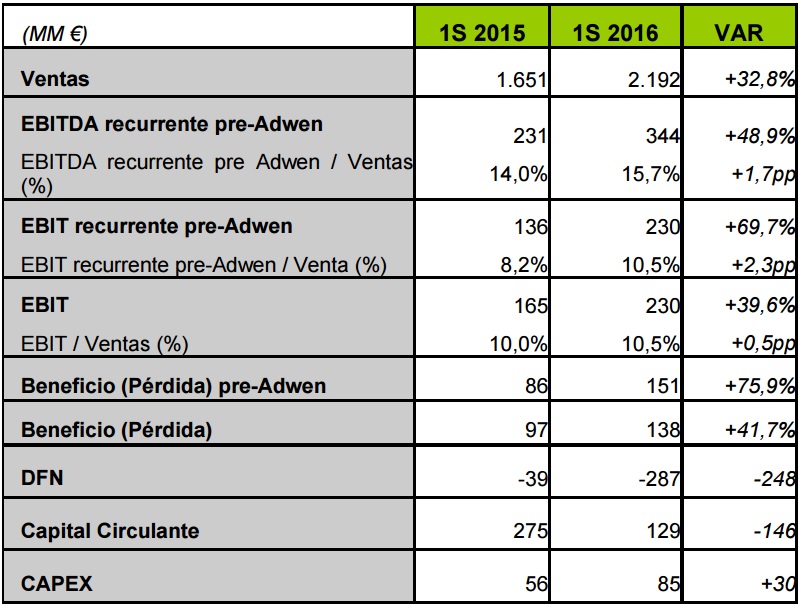 | (MM €) | 1S 2015 | 1S 2016 | VAR |
|---|---|---|---|
| Ventas | 1.651 | 2.192 | +32,8% |
| EBITDA recurrente pre-Adwen | 231 | 344 | +48,9% |
| EBITDA recurrente pre Adwen / Ventas (%) | 14,0% | 15,7% | +1,7pp |
| EBIT recurrente pre-Adwen | 136 | 230 | +69,7% |
| EBIT recurrente pre-Adwen / Venta (%) | 8,2% | 10,5% | +2,3pp |
| EBIT | 165 | 230 | +39,6% |
| EBIT / Ventas (%) | 10,0% | 10,5% | +0,5pp |
| Beneficio (Pérdida) pre-Adwen | 86 | 151 | +75,9% |
| Beneficio (Pérdida) | 97 | 138 | +41,7% |
| DFN | -39 | -287 | -248 |
| Capital Circulante | 275 | 129 | -146 |
| CAPEX | 56 | 85 | +30 |